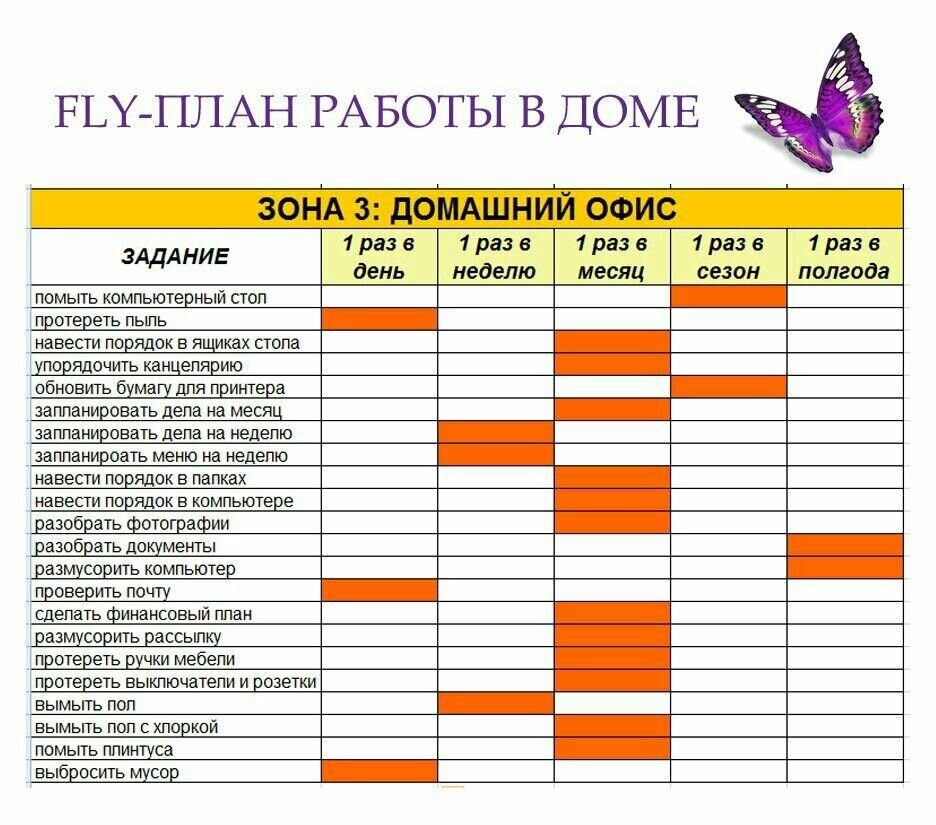 FLY-ПЛАН РАБОТЫ В ДОМЕ

ЗОНА 3: ДОМАШНИЙ ОФИС

| ЗАДАНИЕ | 1 раз в день | 1 раз в неделю | 1 раз в месяц | 1 раз в сезон | 1 раз в полгода |
|---|---|---|---|---|---|
| помыть компьютерный стол | | | | | |
| протереть пыль | | | | | |
| навести порядок в ящиках стола | | | | | |
| упорядочить канцелярию | | | | | |
| обновить бумагу для принтера | | | | | |
| запланировать дела на месяц | | | | | |
| запланировать дела на неделю | | | | | |
| запланироать меню на неделю | | | | | |
| навести порядок в папках | | | | | |
| навести порядок в компьютере | | | | | |
| разобрать фотографии | | | | | |
| разобрать документы | | | | | |
| размусорить компьютер | | | | | |
| проверить почту | | | | | |
| сделать финансовый план | | | | | |
| размусорить рассылку | | | | | |
| протереть ручки мебели | | | | | |
| протереть выключатели и розетки | | | | | |
| вымыть пол | | | | | |
| вымыть пол с хлоркой | | | | | |
| помыть плинтуса | | | | | |
| выбросить мусор | | | | | |